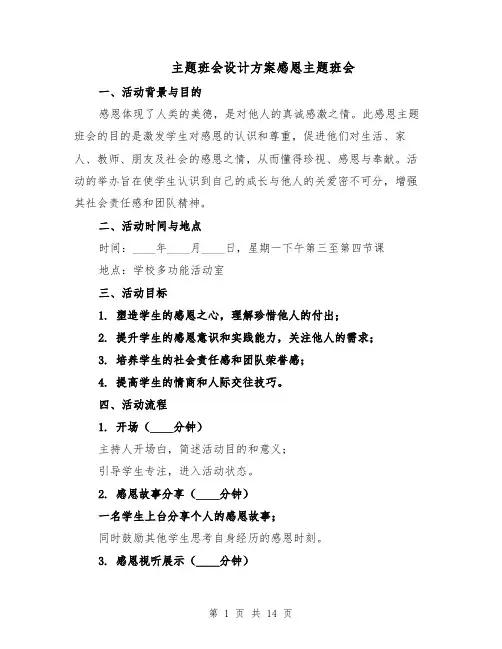 主题班会设计方案感恩主题班会

一、活动背景与目的

感恩体现了人类的美德，是对他人的真诚感激之情。此感恩主题班会的目的是激发学生对感恩的认识和尊重，促进他们对生活、家人、教师、朋友及社会的感恩之情，从而懂得珍视、感恩与奉献。活动的举办旨在使学生认识到自己的成长与他人的关爱密不可分，增强其社会责任感和团队精神。

二、活动时间与地点

时间：____年____月____日，星期一下午第三至第四节课

地点：学校多功能活动室

三、活动目标

1. 塑造学生的感恩之心，理解珍惜他人的付出；

2. 提升学生的感恩意识和实践能力，关注他人的需求；

3. 培养学生的社会责任感和团队荣誉感；

4. 提高学生的情商和人际交往技巧。

四、活动流程

1. 开场（____分钟）

主持人开场白，简述活动目的和意义；

引导学生专注，进入活动状态。

2. 感恩故事分享（____分钟）

一名学生上台分享个人的感恩故事；

同时鼓励其他学生思考自身经历的感恩时刻。

3. 感恩视听展示（____分钟）

第 1 页 共 14 页